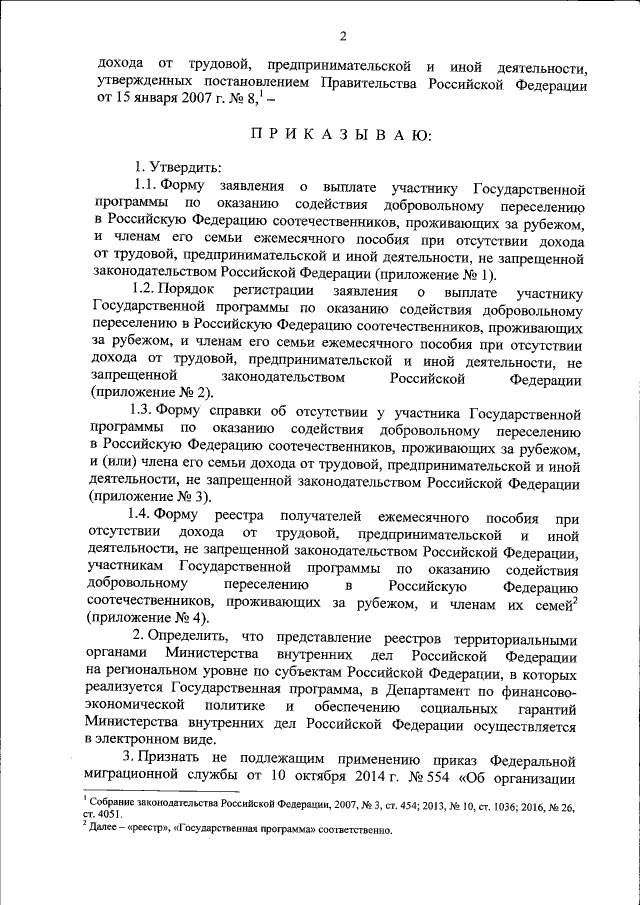 2

дохода от трудовой, предпринимательской и иной деятельности, утвержденных постановлением Правительства Российской Федерации от 15 января 2007 г. № 8,$^1$ –

П Р И К А З Ы В А Ю:

1. Утвердить:

1.1. Форму заявления о выплате участнику Государственной программы по оказанию содействия добровольному переселению в Российскую Федерацию соотечественников, проживающих за рубежом, и членам его семьи ежемесячного пособия при отсутствии дохода от трудовой, предпринимательской и иной деятельности, не запрещенной законодательством Российской Федерации (приложение № 1).

1.2. Порядок регистрации заявления о выплате участнику Государственной программы по оказанию содействия добровольному переселению в Российскую Федерацию соотечественников, проживающих за рубежом, и членам его семьи ежемесячного пособия при отсутствии дохода от трудовой, предпринимательской и иной деятельности, не запрещенной законодательством Российской Федерации (приложение № 2).

1.3. Форму справки об отсутствии у участника Государственной программы по оказанию содействия добровольному переселению в Российскую Федерацию соотечественников, проживающих за рубежом, и (или) члена его семьи дохода от трудовой, предпринимательской и иной деятельности, не запрещенной законодательством Российской Федерации (приложение № 3).

1.4. Форму реестра получателей ежемесячного пособия при отсутствии дохода от трудовой, предпринимательской и иной деятельности, не запрещенной законодательством Российской Федерации, участникам Государственной программы по оказанию содействия добровольному переселению в Российскую Федерацию соотечественников, проживающих за рубежом, и членам их семей$^2$ (приложение № 4).

2. Определить, что представление реестров территориальными органами Министерства внутренних дел Российской Федерации на региональном уровне по субъектам Российской Федерации, в которых реализуется Государственная программа, в Департамент по финансово-экономической политике и обеспечению социальных гарантий Министерства внутренних дел Российской Федерации осуществляется в электронном виде.

3. Признать не подлежащим применению приказ Федеральной миграционной службы от 10 октября 2014 г. № 554 «Об организации

$^1$ Собрание законодательства Российской Федерации, 2007, № 3, ст. 454; 2013, № 10, ст. 1036; 2016, № 26, ст. 4051.
$^2$ Далее – «реестр», «Государственная программа» соответственно.